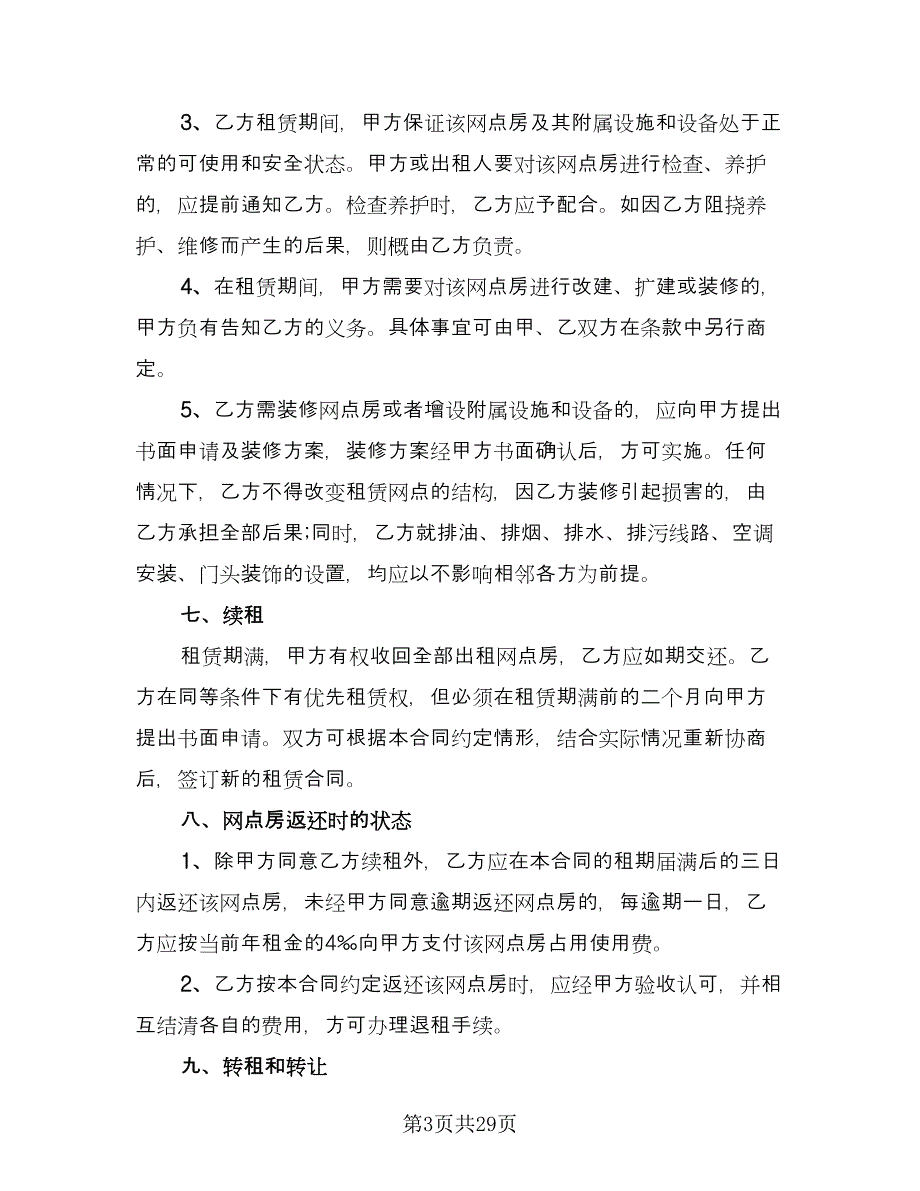 3、乙方租赁期间，甲方保证该网点房及其附属设施和设备处于正常的可使用和安全状态。甲方或出租人要对该网点房进行检查、养护的，应提前通知乙方。检查养护时，乙方应予配合。如因乙方阻挠养护、维修而产生的后果，则概由乙方负责。

4、在租赁期间，甲方需要对该网点房进行改建、扩建或装修的，甲方负有告知乙方的义务。具体事宜可由甲、乙双方在条款中另行商定。

5、乙方需装修网点房或者增设附属设施和设备的，应向甲方提出书面申请及装修方案，装修方案经甲方书面确认后，方可实施。任何情况下，乙方不得改变租赁网点的结构，因乙方装修引起损害的，由乙方承担全部后果;同时，乙方就排油、排烟、排水、排污线路、空调安装、门头装饰的设置，均应以不影响相邻各方为前提。

七、续租

租赁期满，甲方有权收回全部出租网点房，乙方应如期交还。乙方在同等条件下有优先租赁权，但必须在租赁期满前的二个月向甲方提出书面申请。双方可根据本合同约定情形，结合实际情况重新协商后，签订新的租赁合同。

八、网点房返还时的状态

1、除甲方同意乙方续租外，乙方应在本合同的租期届满后的三日内返还该网点房，未经甲方同意逾期返还网点房的，每逾期一日，乙方应按当前年租金的4%向甲方支付该网点房占用使用费。

2、乙方按本合同约定返还该网点房时，应经甲方验收认可，并相互结清各自的费用，方可办理退租手续。

九、转租和转让

第3页共29页